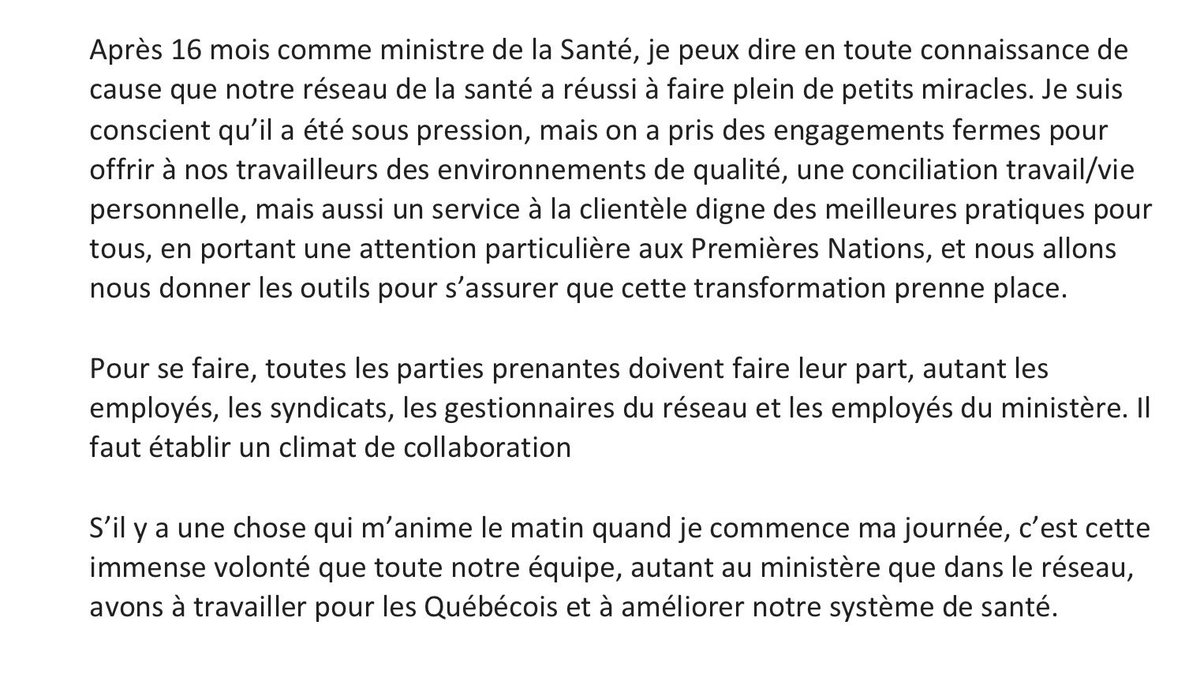 Après 16 mois comme ministre de la Santé, je peux dire en toute connaissance de cause que notre réseau de la santé a réussi à faire plein de petits miracles. Je suis conscient qu'il a été sous pression, mais on a pris des engagements fermes pour offrir à nos travailleurs des environnements de qualité, une conciliation travail/vie personnelle, mais aussi un service à la clientèle digne des meilleures pratiques pour tous, en portant une attention particulière aux Premières Nations, et nous allons nous donner les outils pour s'assurer que cette transformation prenne place.

Pour se faire, toutes les parties prenantes doivent faire leur part, autant les employés, les syndicats, les gestionnaires du réseau et les employés du ministère. Il faut établir un climat de collaboration

S'il y a une chose qui m'anime le matin quand je commence ma journée, c'est cette immense volonté que toute notre équipe, autant au ministère que dans le réseau, avons à travailler pour les Québécois et à améliorer notre système de santé.